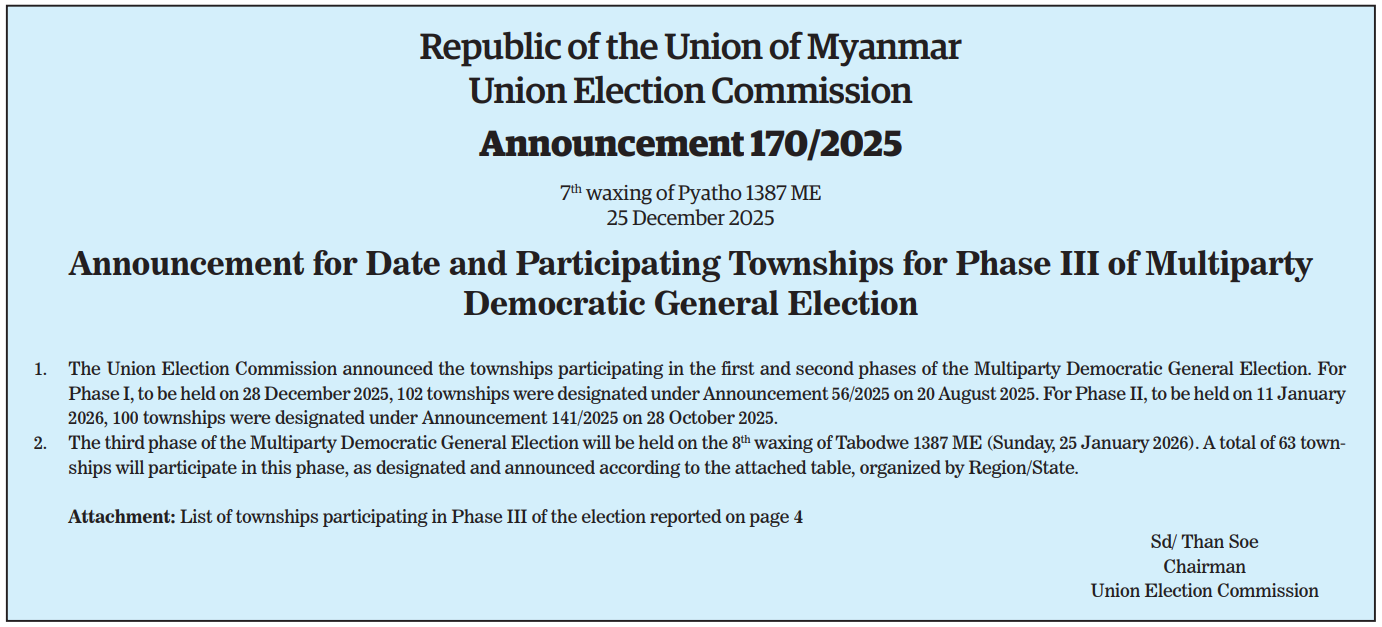 Republic of the Union of Myanmar
Union Election Commission

Announcement 170/2025

7$^{th}$ waxing of Pyatho 1387 ME
25 December 2025

Announcement for Date and Participating Townships for Phase III of Multiparty Democratic General Election

1. The Union Election Commission announced the townships participating in the first and second phases of the Multiparty Democratic General Election. For Phase I, to be held on 28 December 2025, 102 townships were designated under Announcement 56/2025 on 20 August 2025. For Phase II, to be held on 11 January 2026, 100 townships were designated under Announcement 141/2025 on 28 October 2025.
2. The third phase of the Multiparty Democratic General Election will be held on the 8$^{th}$ waxing of Tabodwe 1387 ME (Sunday, 25 January 2026). A total of 63 townships will participate in this phase, as designated and announced according to the attached table, organized by Region/State.

Attachment: List of townships participating in Phase III of the election reported on page 4

Sd/ Than Soe
Chairman
Union Election Commission